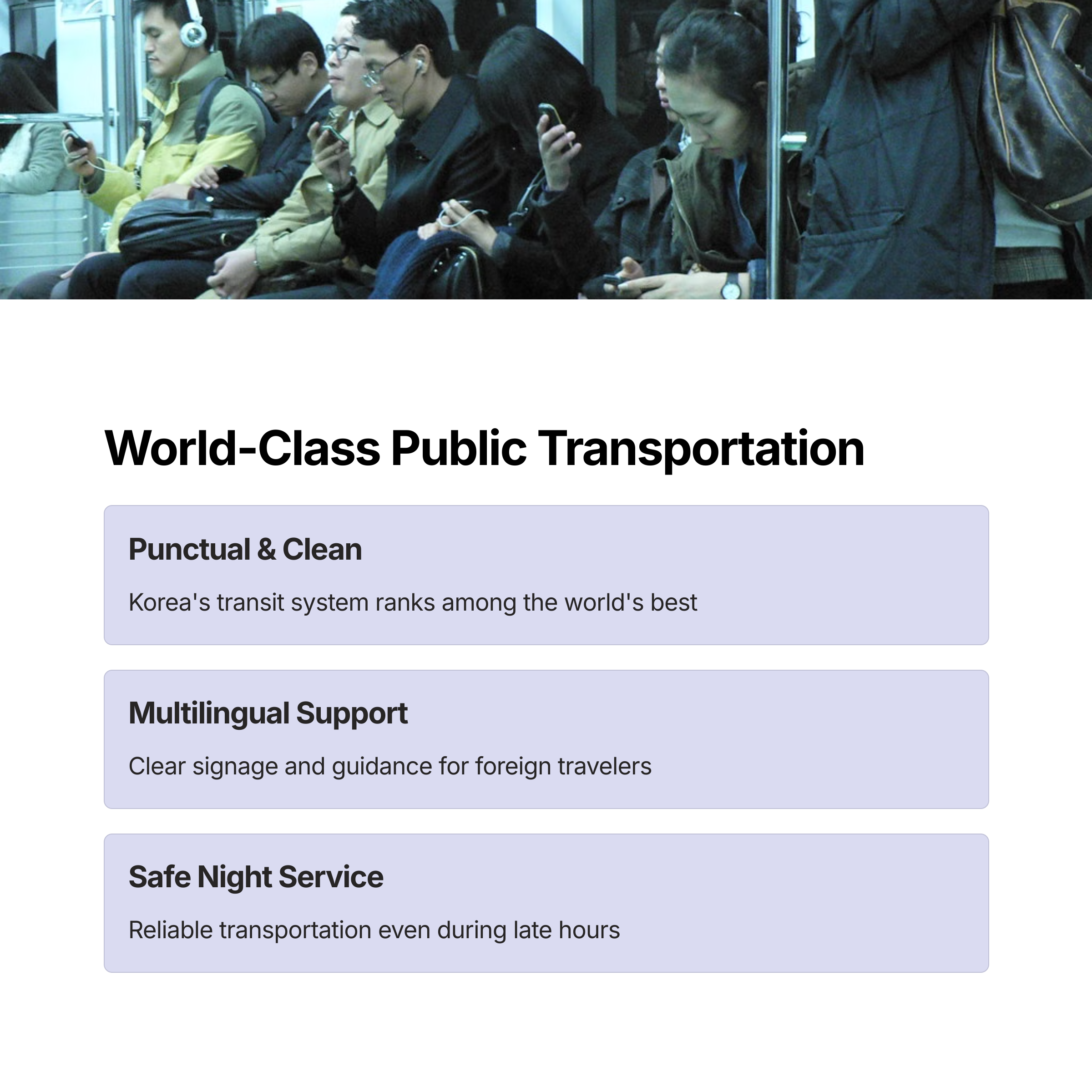 World-Class Public Transportation

Punctual & Clean

Korea's transit system ranks among the world's best

Multilingual Support

Clear signage and guidance for foreign travelers

Safe Night Service

Reliable transportation even during late hours